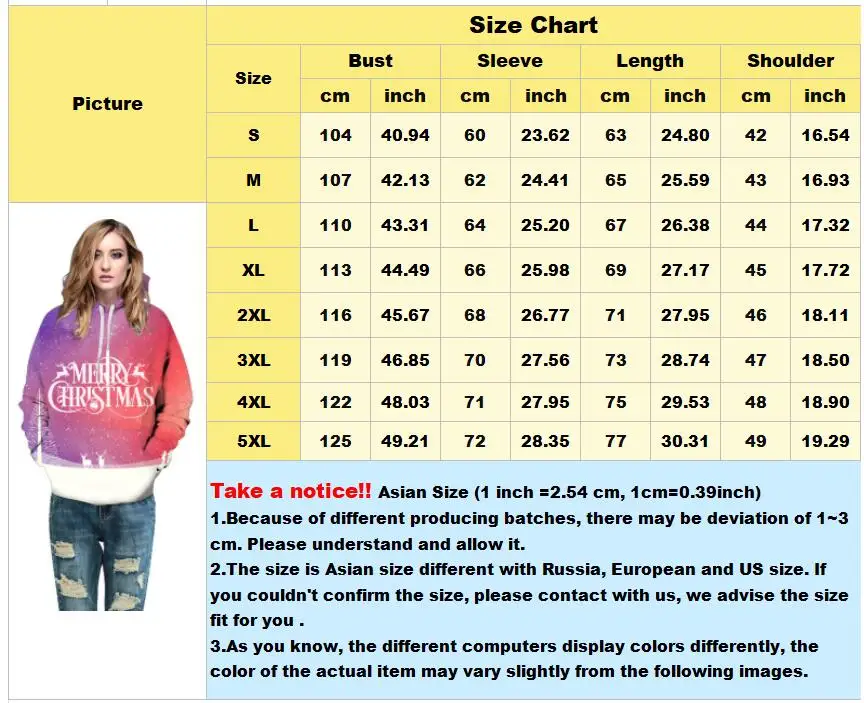 Picture

MERRY CHRISTMAS

Size Chart

| Size | Bust cm | Bust inch | Sleeve cm | Sleeve inch | Length cm | Length inch | Shoulder cm | Shoulder inch |
|---|---|---|---|---|---|---|---|---|
| S | 104 | 40.94 | 60 | 23.62 | 63 | 24.80 | 42 | 16.54 |
| M | 107 | 42.13 | 62 | 24.41 | 65 | 25.59 | 43 | 16.93 |
| L | 110 | 43.31 | 64 | 25.20 | 67 | 26.38 | 44 | 17.32 |
| XL | 113 | 44.49 | 66 | 25.98 | 69 | 27.17 | 45 | 17.72 |
| 2XL | 116 | 45.67 | 68 | 26.77 | 71 | 27.95 | 46 | 18.11 |
| 3XL | 119 | 46.85 | 70 | 27.56 | 73 | 28.74 | 47 | 18.50 |
| 4XL | 122 | 48.03 | 71 | 27.95 | 75 | 29.53 | 48 | 18.90 |
| 5XL | 125 | 49.21 | 72 | 28.35 | 77 | 30.31 | 49 | 19.29 |

Take a notice!! Asian Size (1 inch =2.54 cm, 1cm=0.39inch)
1.Because of different producing batches, there may be deviation of 1~3 cm. Please understand and allow it.
2.The size is Asian size different with Russia, European and US size. If you couldn't confirm the size, please contact with us, we advise the size fit for you .
3.As you know, the different computers display colors differently, the color of the actual item may vary slightly from the following images.